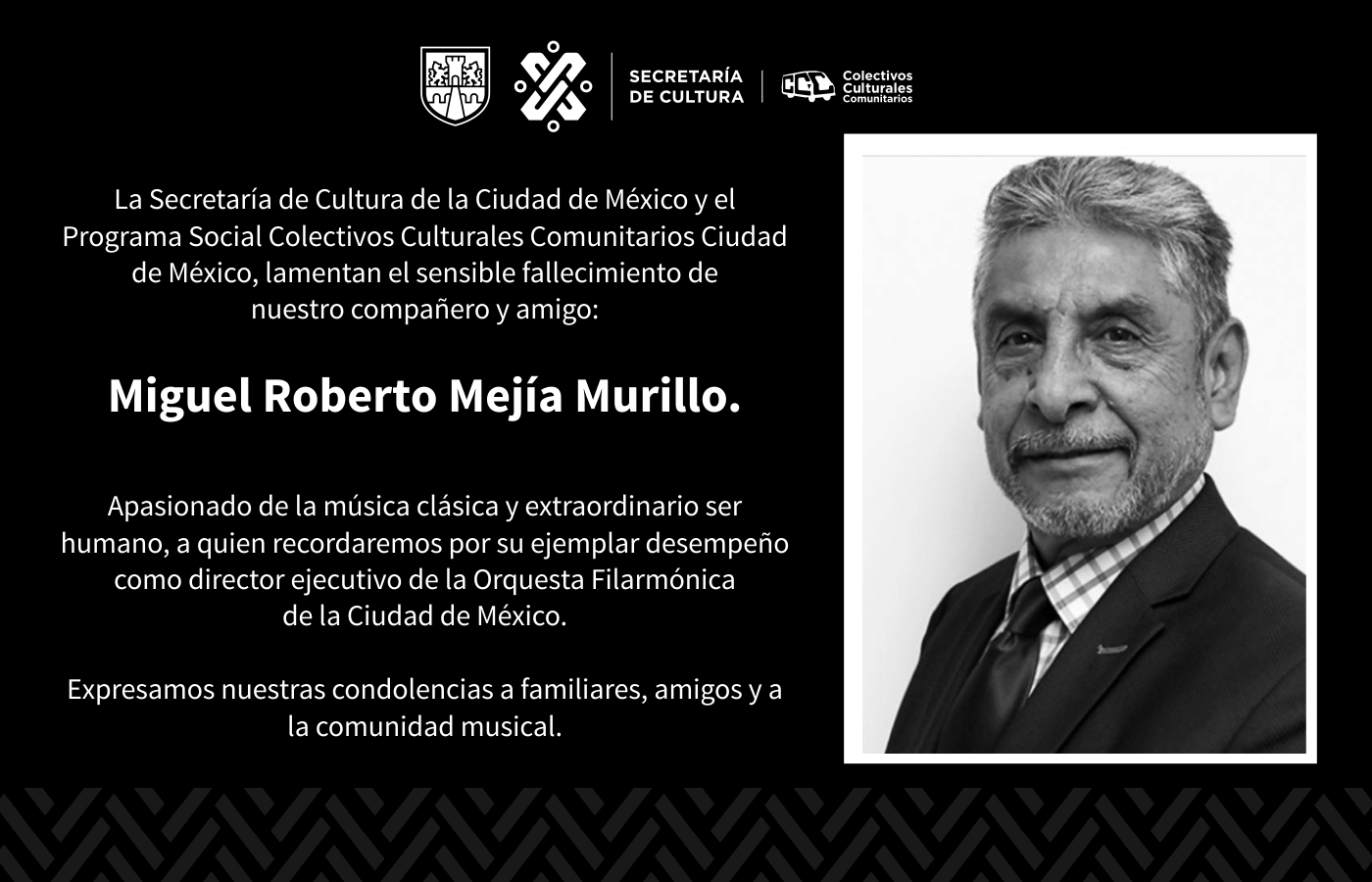 SECRETARÍA DE CULTURA

Colectivos Culturales Comunitarios

La Secretaría de Cultura de la Ciudad de México y el Programa Social Colectivos Culturales Comunitarios Ciudad de México, lamentan el sensible fallecimiento de nuestro compañero y amigo:

Miguel Roberto Mejía Murillo.

Apasionado de la música clásica y extraordinario ser humano, a quien recordaremos por su ejemplar desempeño como director ejecutivo de la Orquesta Filarmónica de la Ciudad de México.

Expresamos nuestras condolencias a familiares, amigos y a la comunidad musical.